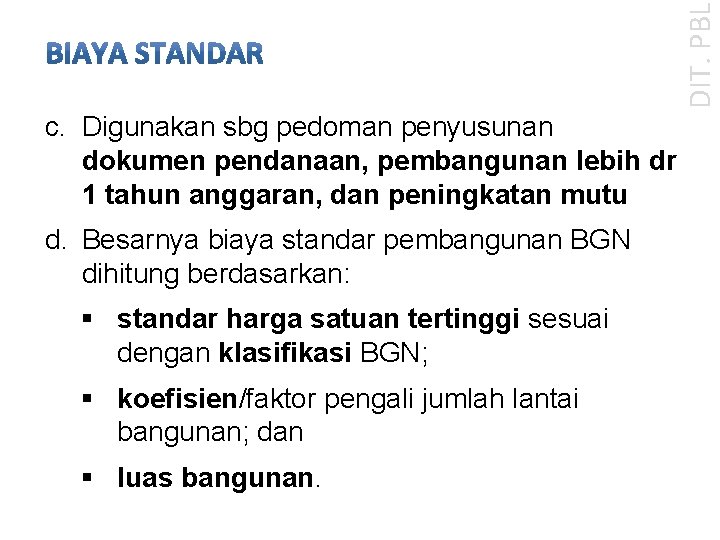 BIAYA STANDAR

DIT. PBL

c. Digunakan sbg pedoman penyusunan dokumen pendanaan, pembangunan lebih dr 1 tahun anggaran, dan peningkatan mutu

d. Besarnya biaya standar pembangunan BGN dihitung berdasarkan:

▪ standar harga satuan tertinggi sesuai dengan klasifikasi BGN;

▪ koefisien/faktor pengali jumlah lantai bangunan; dan

▪ luas bangunan.